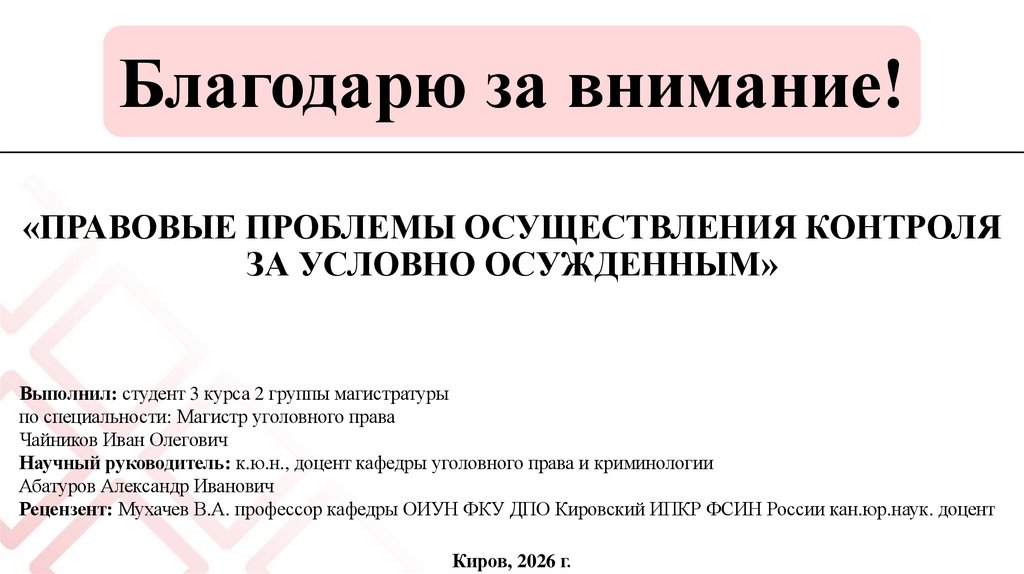 Благодарю за внимание!

«ПРАВОВЫЕ ПРОБЛЕМЫ ОСУЩЕСТВЛЕНИЯ КОНТРОЛЯ ЗА УСЛОВНО ОСУЖДЕННЫМ»

Выполнил: студент 3 курса 2 группы магистратуры
по специальности: Магистр уголовного права
Чайников Иван Олегович
Научный руководитель: к.ю.н., доцент кафедры уголовного права и криминологии
Абатуров Александр Иванович
Рецензент: Мухачев В.А. профессор кафедры ОИУН ФКУ ДПО Кировский ИПКР ФСИН России кан.юр.наук. доцент

Киров, 2026 г.